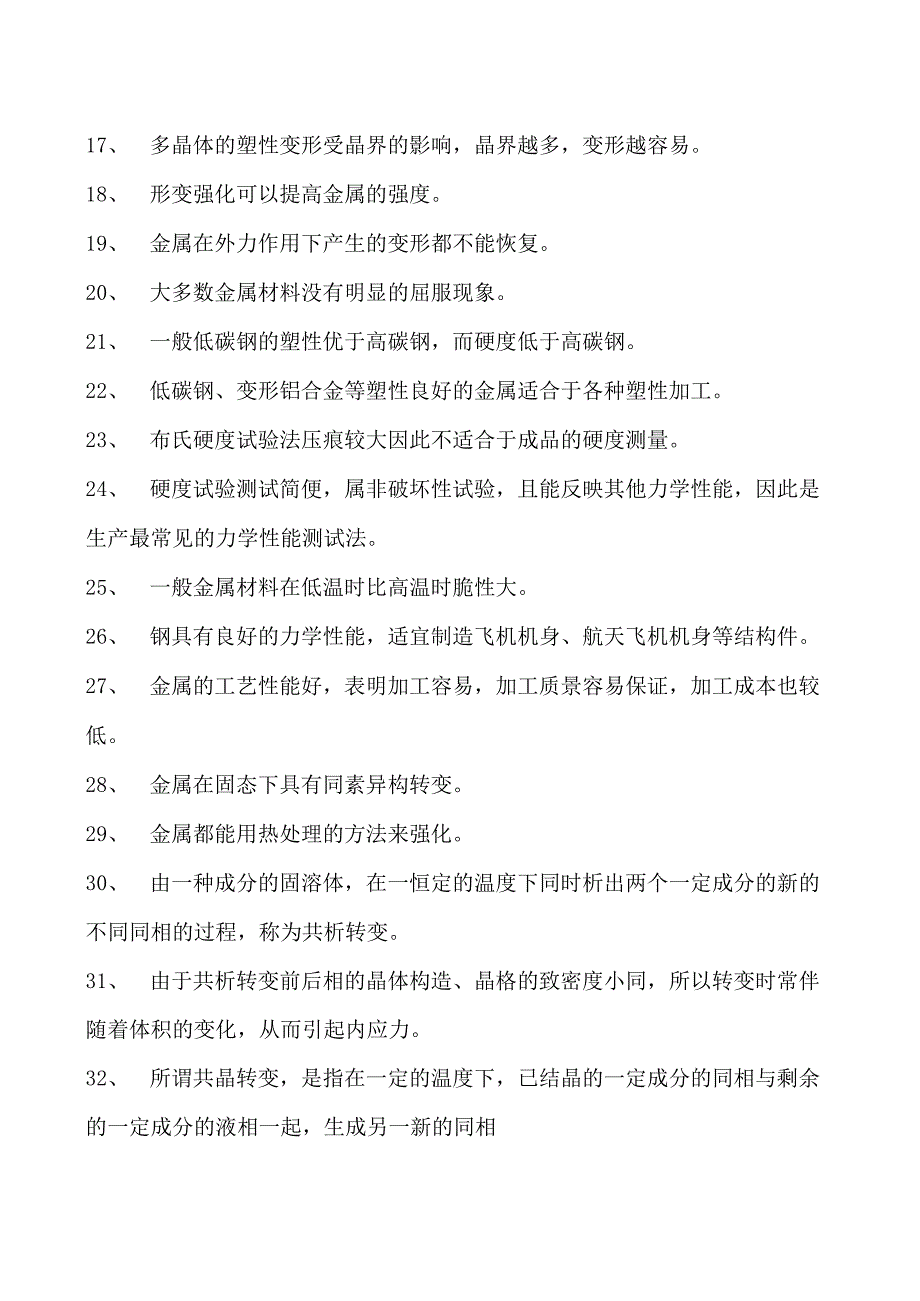 17、 多晶体的塑性变形受晶界的影响，晶界越多，变形越容易。

18、 形变强化可以提高金属的强度。

19、 金属在外力作用下产生的变形都不能恢复。

20、 大多数金属材料没有明显的屈服现象。

21、 一般低碳钢的塑性优于高碳钢，而硬度低于高碳钢。

22、 低碳钢、变形铝合金等塑性良好的金属适合于各种塑性加工。

23、 布氏硬度试验法压痕较大因此不适合于成品的硬度测量。

24、 硬度试验测试简便，属非破坏性试验，且能反映其他力学性能，因此是生产最常见的力学性能测试法。

25、 一般金属材料在低温时比高温时脆性大。

26、 钢具有良好的力学性能，适宜制造飞机机身、航天飞机机身等结构件。

27、 金属的工艺性能好，表明加工容易，加工质景容易保证，加工成本也较低。

28、 金属在固态下具有同素异构转变。

29、 金属都能用热处理的方法来强化。

30、 由一种成分的固溶体，在一恒定的温度下同时析出两个一定成分的新的不同同相的过程，称为共析转变。

31、 由于共析转变前后相的晶体构造、晶格的致密度小同，所以转变时常伴随着体积的变化，从而引起内应力。

32、 所谓共晶转变，是指在一定的温度下，已结晶的一定成分的同相与剩余的一定成分的液相一起，生成另一新的同相